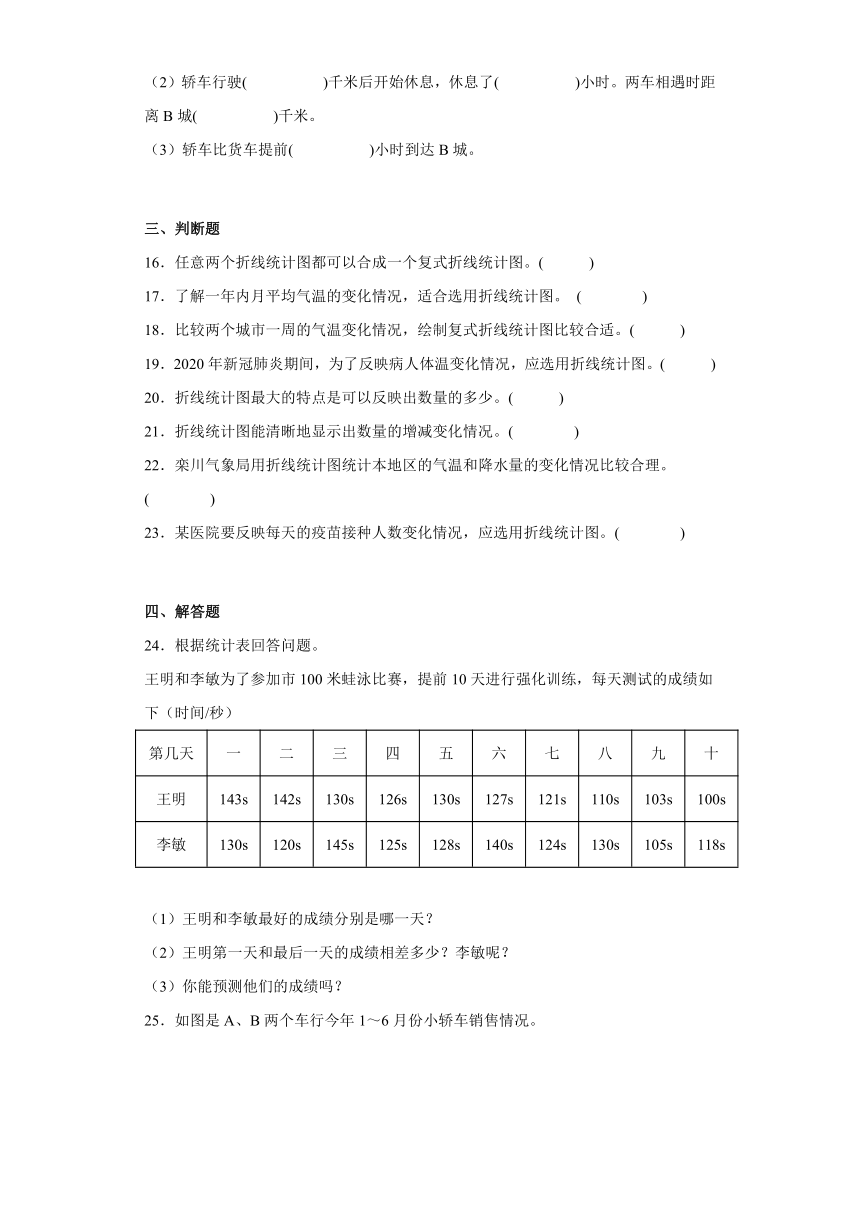 （2）轿车行驶(　　　　　)千米后开始休息，休息了(　　　　　)小时。两车相遇时距离 B 城(　　　　　)千米。

（3）轿车比货车提前(　　　　　)小时到达 B 城。

三、判断题

16．任意两个折线统计图都可以合成一个复式折线统计图。(　　　)

17．了解一年内月平均气温的变化情况，适合选用折线统计图。 (　　　　)

18．比较两个城市一周的气温变化情况，绘制复式折线统计图比较合适。(　　　)

19．2020 年新冠肺炎期间，为了反映病人体温变化情况，应选用折线统计图。(　　　)

20．折线统计图最大的特点是可以反映出数量的多少。(　　　)

21．折线统计图能清晰地显示出数量的增减变化情况。(　　　　)

22．栾川气象局用折线统计图统计本地区的气温和降水量的变化情况比较合理。(　　　　)

23．某医院要反映每天的疫苗接种人数变化情况，应选用折线统计图。(　　　　)

四、解答题

24．根据统计表回答问题。

王明和李敏为了参加市 100 米蛙泳比赛，提前 10 天进行强化训练，每天测试的成绩如下（时间/秒）

| 第几天 | 一 | 二 | 三 | 四 | 五 | 六 | 七 | 八 | 九 | 十 |
|---|---|---|---|---|---|---|---|---|---|---|
| 王明 | 143s | 142s | 130s | 126s | 130s | 127s | 121s | 110s | 103s | 100s |
| 李敏 | 130s | 120s | 145s | 125s | 128s | 140s | 124s | 130s | 105s | 118s |

（1）王明和李敏最好的成绩分别是哪一天？

（2）王明第一天和最后一天的成绩相差多少？李敏呢？

（3）你能预测他们的成绩吗？

25．如图是 A、B 两个车行今年 1～6 月份小轿车销售情况。